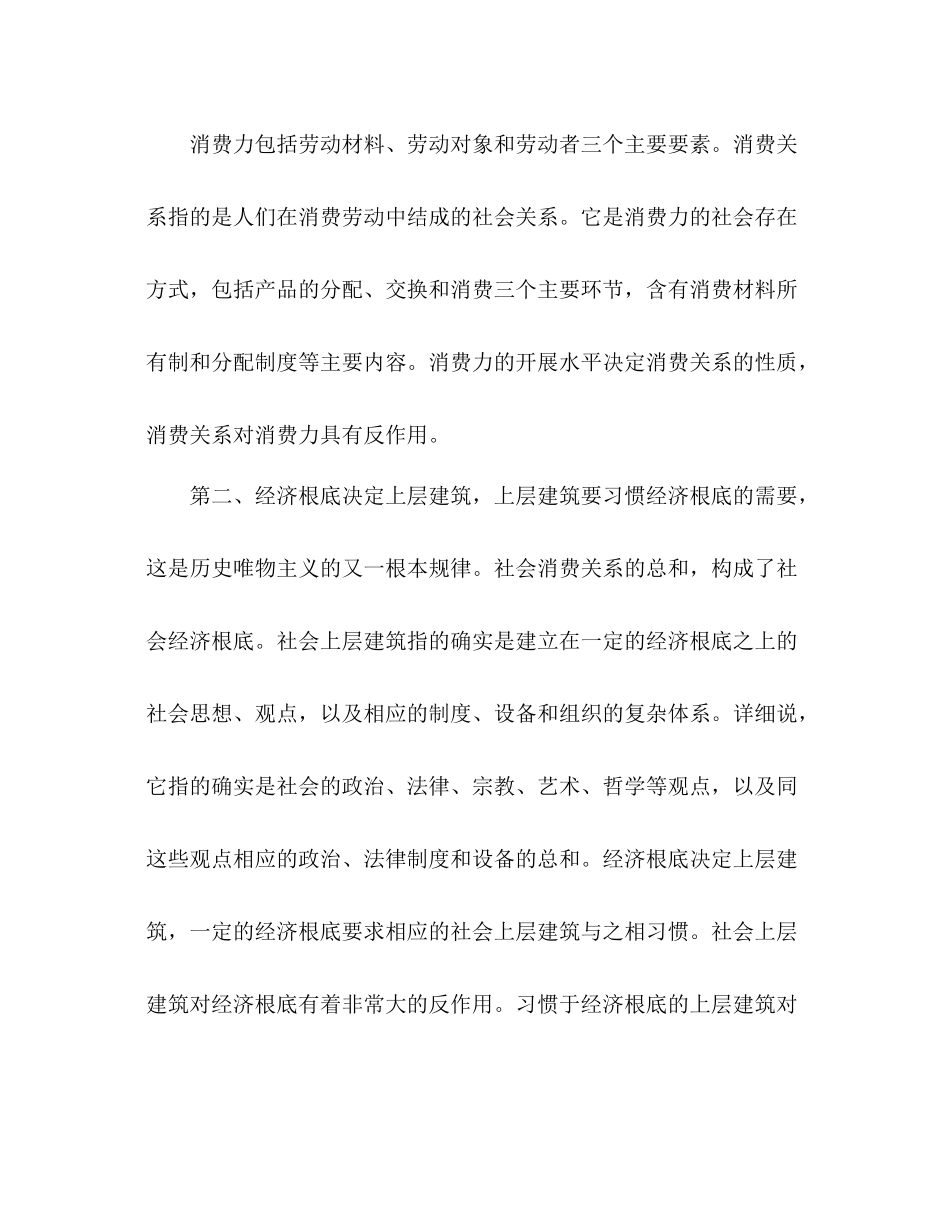 消费力包括劳动材料、劳动对象和劳动者三个主要要素。消费关系指的是人们在消费劳动中结成的社会关系。它是消费力的社会存在方式，包括产品的分配、交换和消费三个主要环节，含有消费材料所有制和分配制度等主要内容。消费力的开展水平决定消费关系的性质，消费关系对消费力具有反作用。

第二、经济根底决定上层建筑，上层建筑要习惯经济根底的需要，这是历史唯物主义的又一根本规律。社会消费关系的总和，构成了社会经济根底。社会上层建筑指的确实是建立在一定的经济根底之上的社会思想、观点，以及相应的制度、设备和组织的复杂体系。详细说，它指的确实是社会的政治、法律、宗教、艺术、哲学等观点，以及同这些观点相应的政治、法律制度和设备的总和。经济根底决定上层建筑，一定的经济根底要求相应的社会上层建筑与之相习惯。社会上层建筑对经济根底有着非常大的反作用。习惯于经济根底的上层建筑对